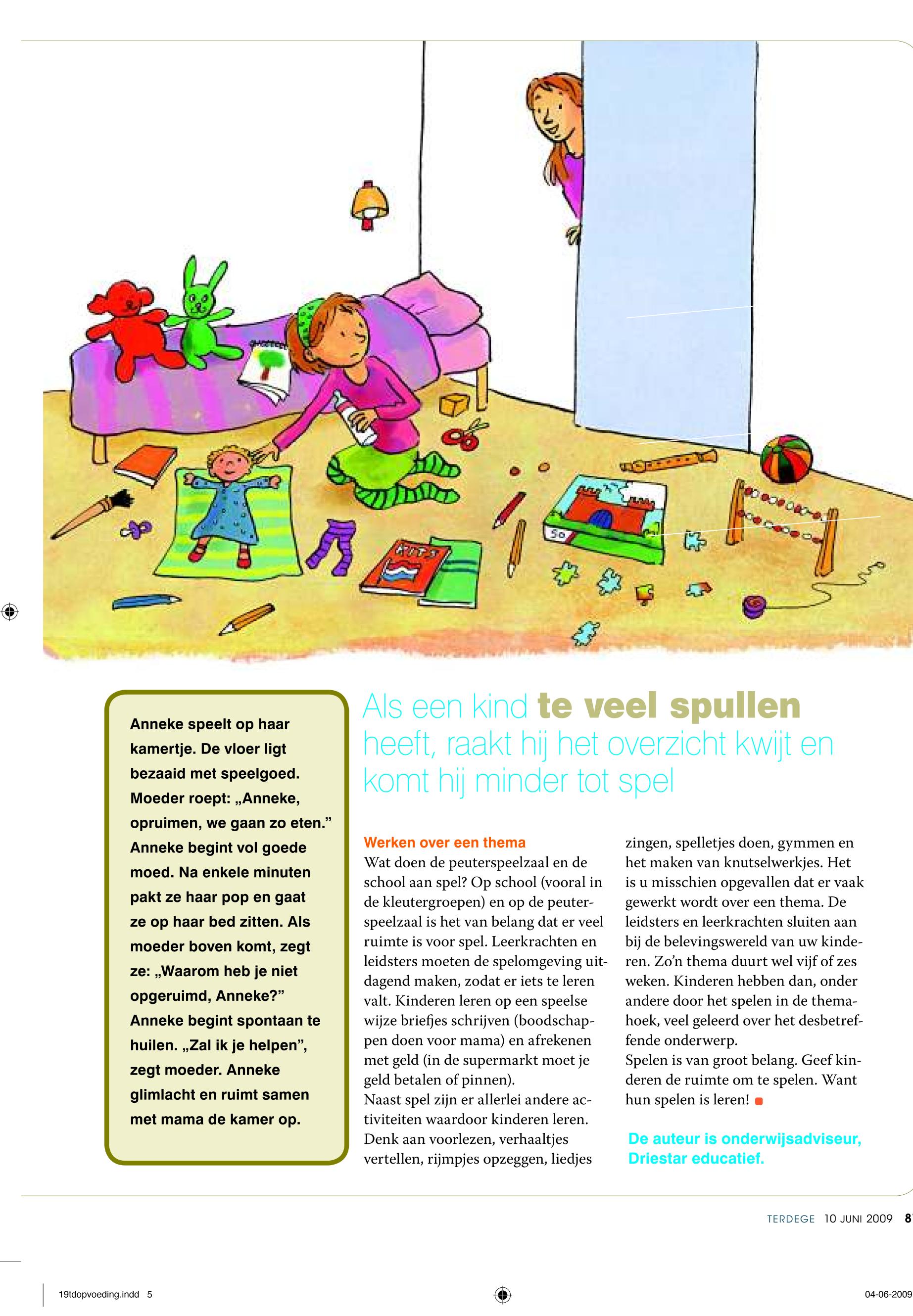 50

Anneke speelt op haar kamertje. De vloer ligt bezaaid met speelgoed. Moeder roept: „Anneke, opruimen, we gaan zo eten.” Anneke begint vol goede moed. Na enkele minuten pakt ze haar pop en gaat ze op haar bed zitten. Als moeder boven komt, zegt ze: „Waarom heb je niet opgeruimd, Anneke?” Anneke begint spontaan te huilen. „Zal ik je helpen”, zegt moeder. Anneke glimlacht en ruimt samen met mama de kamer op.

Als een kind te veel spullen heeft, raakt hij het overzicht kwijt en komt hij minder tot spel

Werken over een thema
Wat doen de peuterspeelzaal en de school aan spel? Op school (vooral in de kleutergroepen) en op de peuterspeelzaal is het van belang dat er veel ruimte is voor spel. Leerkrachten en leidsters moeten de spelomgeving uitdagend maken, zodat er iets te leren valt. Kinderen leren op een speelse wijze briefjes schrijven (boodschappen doen voor mama) en afrekenen met geld (in de supermarkt moet je geld betalen of pinnen).
Naast spel zijn er allerlei andere activiteiten waardoor kinderen leren. Denk aan voorlezen, verhaaltjes vertellen, rijmpjes opzeggen, liedjes zingen, spelletjes doen, gymmen en het maken van knutselwerkjes. Het is u misschien opgevallen dat er vaak gewerkt wordt over een thema. De leidsters en leerkrachten sluiten aan bij de belevingswereld van uw kinderen. Zo’n thema duurt wel vijf of zes weken. Kinderen hebben dan, onder andere door het spelen in de themahoek, veel geleerd over het desbetreffende onderwerp.
Spelen is van groot belang. Geef kinderen de ruimte om te spelen. Want hun spelen is leren!

De auteur is onderwijsadviseur, Driestar educatief.

TERDEGE 10 JUNI 2009 8

19tdopvoeding.indd 5

04-06-2009